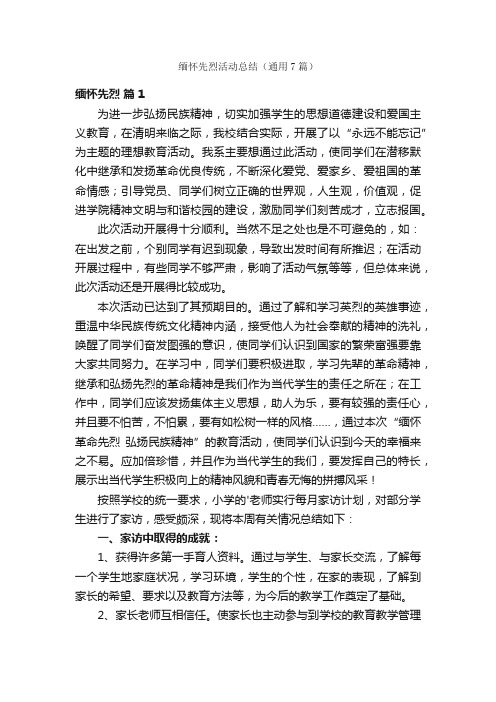 缅怀先烈活动总结（通用7篇）

缅怀先烈 篇1

为进一步弘扬民族精神，切实加强学生的思想道德建设和爱国主义教育，在清明来临之际，我校结合实际，开展了以“永远不能忘记”为主题的理想教育活动。我系主要想通过此活动，使同学们在潜移默化中继承和发扬革命优良传统，不断深化爱党、爱家乡、爱祖国的革命情感；引导党员、同学们树立正确的世界观，人生观，价值观，促进学院精神文明与和谐校园的建设，激励同学们刻苦成才，立志报国。

此次活动开展得十分顺利。当然不足之处也是不可避免的，如：在出发之前，个别同学有迟到现象，导致出发时间有所推迟；在活动开展过程中，有些同学不够严肃，影响了活动气氛等等，但总体来说，此次活动还是开展得比较成功。

本次活动已达到了其预期目的。通过了解和学习英烈的英雄事迹，重温中华民族传统文化精神内涵，接受他人为社会奉献的精神的洗礼，唤醒了同学们奋发图强的意识，使同学们认识到国家的繁荣富强要靠大家共同努力。在学习中，同学们要积极进取，学习先辈的革命精神，继承和弘扬先烈的革命精神是我们作为当代学生的责任之所在；在工作中，同学们应该发扬集体主义思想，助人为乐，要有较强的责任心，并且要不怕苦，不怕累，要有如松树一样的风格……，通过本次“缅怀革命先烈 弘扬民族精神”的教育活动，使同学们认识到今天的幸福来之不易。应加倍珍惜，并且作为当代学生的我们，要发挥自己的特长，展示出当代学生积极向上的精神风貌和青春无悔的拼搏风采！

按照学校的统一要求，小学的'老师实行每月家访计划，对部分学生进行了家访，感受颇深，现将本周有关情况总结如下：

一、家访中取得的成就：

1、获得许多第一手育人资料。通过与学生、与家长交流，了解每一个学生地家庭状况，学习环境，学生的个性，在家的表现，了解到家长的希望、要求以及教育方法等，为今后的教学工作奠定了基础。

2、家长老师互相信任。使家长也主动参与到学校的教育教学管理